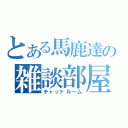 とある馬鹿達の
雑談部屋
チャットルーム